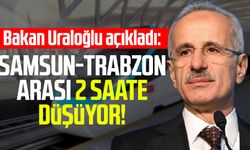 Bakan Uraloğlu açıkladı:

SAMSUN-TRABZON ARASI 2 SAATE DÜŞÜYOR!